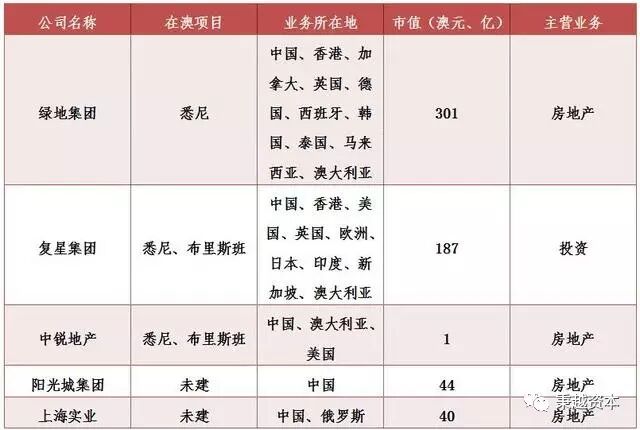 | 公司名称 | 在澳项目 | 业务所在地 | 市值（澳元、亿） | 主营业务 |
|---|---|---|---|---|
| 绿地集团 | 悉尼 | 中国、香港、加拿大、英国、德国、西班牙、韩国、泰国、马来西亚、澳大利亚 | 301 | 房地产 |
| 复星集团 | 悉尼、布里斯班 | 中国、香港、美国、英国、欧洲、日本、印度、新加坡、澳大利亚 | 187 | 投资 |
| 中锐地产 | 悉尼、布里斯班 | 中国、澳大利亚、美国 | 1 | 房地产 |
| 阳光城集团 | 未建 | 中国 | 44 | 房地产 |
| 上海实业 | 未建 | 中国、俄罗斯 | 40 | 房地产 |

秉越资本